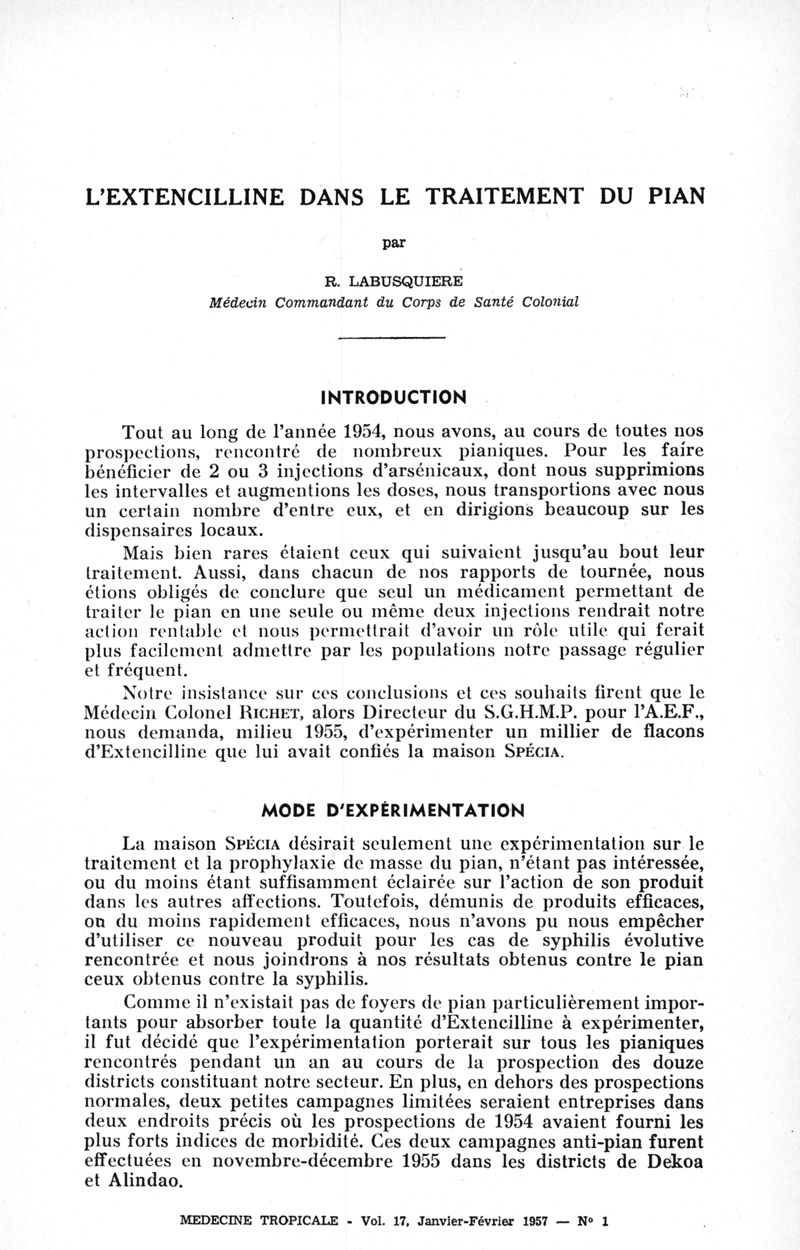 L'EXTENCILLINE DANS LE TRAITEMENT DU PIAN

par

R. LABUSQUIERE
Médecin Commandant du Corps de Santé Colonial

INTRODUCTION

Tout au long de l'année 1954, nous avons, au cours de toutes nos prospections, rencontré de nombreux pianiques. Pour les faire bénéficier de 2 ou 3 injections d'arsénicaux, dont nous supprimions les intervalles et augmentions les doses, nous transportions avec nous un certain nombre d'entre eux, et en dirigions beaucoup sur les dispensaires locaux.

Mais bien rares étaient ceux qui suivaient jusqu'au bout leur traitement. Aussi, dans chacun de nos rapports de tournée, nous étions obligés de conclure que seul un médicament permettant de traiter le pian en une seule ou même deux injections rendrait notre action rentable et nous permettrait d'avoir un rôle utile qui ferait plus facilement admettre par les populations notre passage régulier et fréquent.

Notre insistance sur ces conclusions et ces souhaits firent que le Médecin Colonel RICHET, alors Directeur du S.G.H.M.P. pour l'A.E.F., nous demanda, milieu 1955, d'expérimenter un millier de flacons d'Extencilline que lui avait confiés la maison SPÉCIA.

MODE D'EXPÉRIMENTATION

La maison SPÉCIA désirait seulement une expérimentation sur le traitement et la prophylaxie de masse du pian, n'étant pas intéressée, ou du moins étant suffisamment éclairée sur l'action de son produit dans les autres affections. Toutefois, démunis de produits efficaces, on du moins rapidement efficaces, nous n'avons pu nous empêcher d'utiliser ce nouveau produit pour les cas de syphilis évolutive rencontrée et nous joindrons à nos résultats obtenus contre le pian ceux obtenus contre la syphilis.

Comme il n'existait pas de foyers de pian particulièrement importants pour absorber toute la quantité d'Extencilline à expérimenter, il fut décidé que l'expérimentation porterait sur tous les pianiques rencontrés pendant un an au cours de la prospection des douze districts constituant notre secteur. En plus, en dehors des prospections normales, deux petites campagnes limitées seraient entreprises dans deux endroits précis où les prospections de 1954 avaient fourni les plus forts indices de morbidité. Ces deux campagnes anti-pian furent effectuées en novembre-décembre 1955 dans les districts de Dekoa et Alindao.

MEDECINE TROPICALE - Vol. 17, Janvier-Février 1957 — N° 1